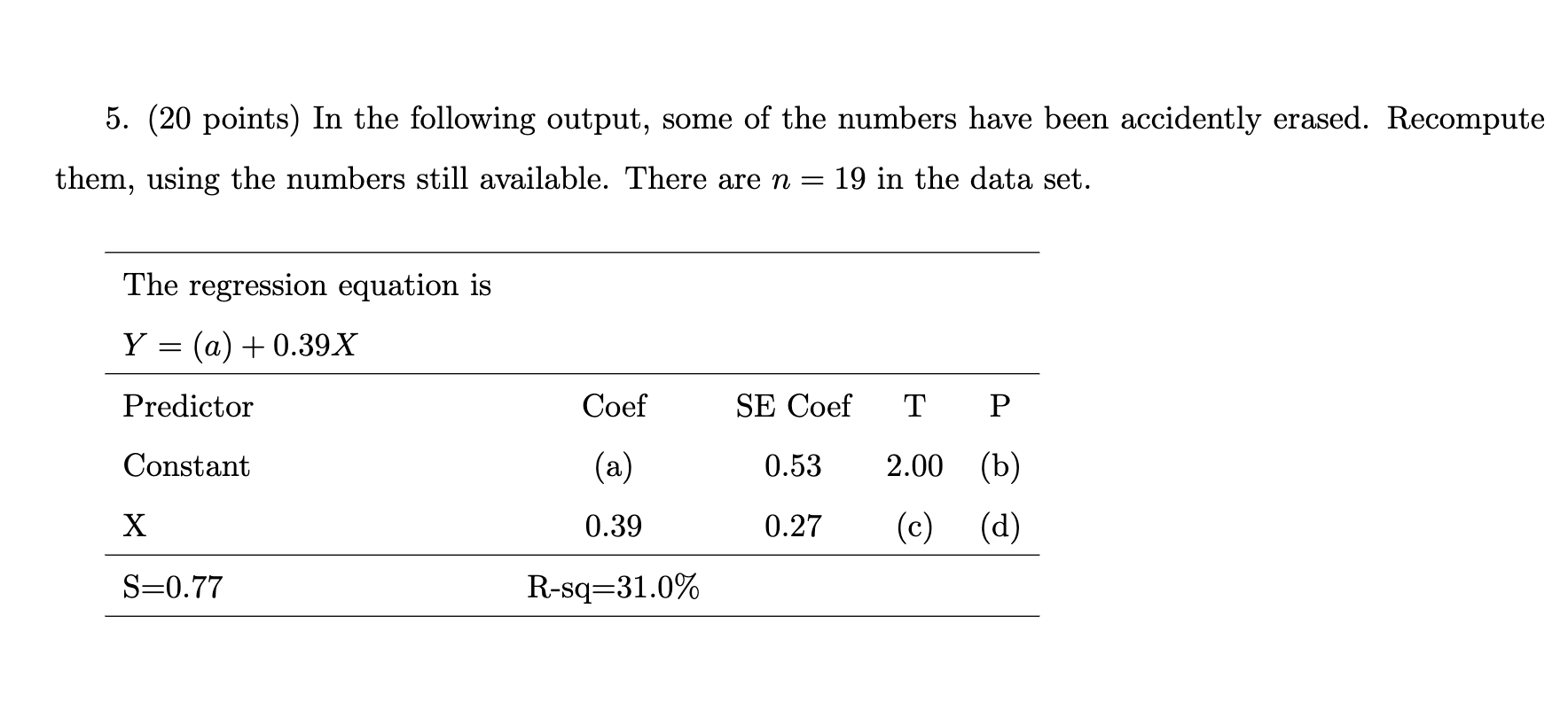 5. (20 points) In the following output, some of the numbers have been accidently erased. Recompute them, using the numbers still available. There are $n = 19$ in the data set.

The regression equation is

$Y = (a) + 0.39X$

| Predictor | Coef | SE Coef | T | P |
|---|---|---|---|---|
| Constant | (a) | 0.53 | 2.00 | (b) |
| X | 0.39 | 0.27 | (c) | (d) |
| S=0.77 | R-sq=31.0% | | | |